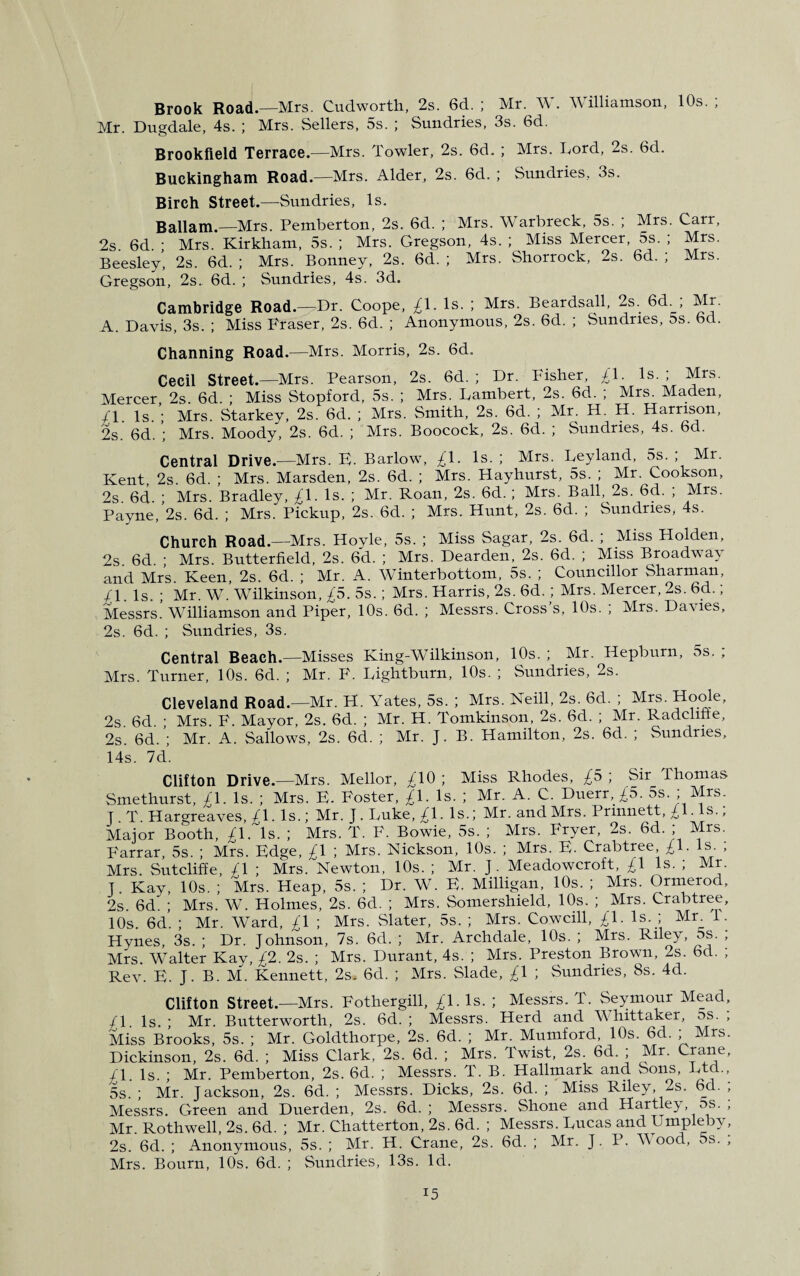 Brook Road.—Mrs. Cudworth, 2s. 6d. ; Mr. W. Williamson, 10s. ; Mr. Dugdale, 4s. ; Mrs. Sellers, 5s. ; Sundries, 3s. 6d.

Brookfield Terrace.—Mrs. Towler, 2s. 6d. ; Mrs. Lord, 2s. 6d.

Buckingham Road.—Mrs. Alder, 2s. 6d. ; Sundries, 3s.

Birch Street.—Sundries, 1s.

Ballam.—Mrs. Pemberton, 2s. 6d. ; Mrs. Warbreck, 5s. ; Mrs. Carr, 2s. 6d. ; Mrs. Kirkham, 5s. ; Mrs. Gregson, 4s. ; Miss Mercer, 5s. ; Mrs. Beesley, 2s. 6d. ; Mrs. Bonney, 2s. 6d. ; Mrs. Shorrock, 2s. 6d. ; Mrs. Gregson, 2s. 6d. ; Sundries, 4s. 3d.

Cambridge Road.—Dr. Coope, £1. 1s. ; Mrs. Beardsall, 2s. 6d. ; Mr. A. Davis, 3s. ; Miss Fraser, 2s. 6d. ; Anonymous, 2s. 6d. ; Sundries, 5s. 6d.

Channing Road.—Mrs. Morris, 2s. 6d.

Cecil Street.—Mrs. Pearson, 2s. 6d. ; Dr. Fisher, £1. 1s. ; Mrs. Mercer, 2s. 6d. ; Miss Stopford, 5s. ; Mrs. Lambert, 2s. 6d. ; Mrs. Maden, £1. 1s. ; Mrs. Starkey, 2s. 6d. ; Mrs. Smith, 2s. 6d. ; Mr. H. H. Harrison, 2s. 6d. ; Mrs. Moody, 2s. 6d. ; Mrs. Boocock, 2s. 6d. ; Sundries, 4s. 6d.

Central Drive.—Mrs. E. Barlow, £1. 1s. ; Mrs. Leyland, 5s. ; Mr. Kent, 2s. 6d. ; Mrs. Marsden, 2s. 6d. ; Mrs. Hayhurst, 5s. ; Mr. Cookson, 2s. 6d. ; Mrs. Bradley, £1. 1s. ; Mr. Roan, 2s. 6d. ; Mrs. Ball, 2s. 6d. ; Mrs. Payne, 2s. 6d. ; Mrs. Pickup, 2s. 6d. ; Mrs. Hunt, 2s. 6d. ; Sundries, 4s.

Church Road.—Mrs. Hoyle, 5s. ; Miss Sagar, 2s. 6d. ; Miss Holden, 2s. 6d. ; Mrs. Butterfield, 2s. 6d. ; Mrs. Dearden, 2s. 6d. ; Miss Broadway and Mrs. Keen, 2s. 6d. ; Mr. A. Winterbottom, 5s. ; Councillor Sharman, £1. 1s. ; Mr. W. Wilkinson, £5. 5s. ; Mrs. Harris, 2s. 6d. ; Mrs. Mercer, 2s. 6d. ; Messrs. Williamson and Piper, 10s. 6d. ; Messrs. Cross's, 10s. ; Mrs. Davies, 2s. 6d. ; Sundries, 3s.

Central Beach.—Misses King-Wilkinson, 10s. ; Mr. Hepburn, 5s. ; Mrs. Turner, 10s. 6d. ; Mr. F. Lightburn, 10s. ; Sundries, 2s.

Cleveland Road.—Mr. H. Yates, 5s. ; Mrs. Neill, 2s. 6d. ; Mrs. Hoole, 2s. 6d. ; Mrs. F. Mayor, 2s. 6d. ; Mr. H. Tomkinson, 2s. 6d. ; Mr. Radcliffe, 2s. 6d. ; Mr. A. Sallows, 2s. 6d. ; Mr. J. B. Hamilton, 2s. 6d. ; Sundries, 14s. 7d.

Clifton Drive.—Mrs. Mellor, £10 ; Miss Rhodes, £5 ; Sir Thomas Smethurst, £1. 1s. ; Mrs. E. Foster, £1. 1s. ; Mr. A. C. Duerr, £5. 5s. ; Mrs. J. T. Hargreaves, £1. 1s. ; Mr. J. Luke, £1. 1s. ; Mr. and Mrs. Prinnett, £1. 1s. ; Major Booth, £1. 1s. ; Mrs. T. F. Bowie, 5s. ; Mrs. Fryer, 2s. 6d. ; Mrs. Farrar, 5s. ; Mrs. Edge, £1 ; Mrs. Nickson, 10s. ; Mrs. E. Crabtree, £1. 1s. ; Mrs. Sutcliffe, £1 ; Mrs. Newton, 10s. ; Mr. J. Meadowcroft, £1 1s. ; Mr. J. Kay, 10s. ; Mrs. Heap, 5s. ; Dr. W. E. Milligan, 10s. ; Mrs. Ormerod, 2s. 6d. ; Mrs. W. Holmes, 2s. 6d. ; Mrs. Somershield, 10s. ; Mrs. Crabtree, 10s. 6d. ; Mr. Ward, £1 ; Mrs. Slater, 5s. ; Mrs. Cowcill, £1. 1s. ; Mr. T. Hynes, 3s. ; Dr. Johnson, 7s. 6d. ; Mr. Archdale, 10s. ; Mrs. Riley, 5s. ; Mrs. Walter Kay, £2. 2s. ; Mrs. Durant, 4s. ; Mrs. Preston Brown, 2s. 6d. ; Rev. E. J. B. M. Kennett, 2s. 6d. ; Mrs. Slade, £1 ; Sundries, 8s. 4d.

Clifton Street.—Mrs. Fothergill, £1. 1s. ; Messrs. T. Seymour Mead, £1. 1s. ; Mr. Butterworth, 2s. 6d. ; Messrs. Herd and Whittaker, 5s. ; Miss Brooks, 5s. ; Mr. Goldthorpe, 2s. 6d. ; Mr. Mumford, 10s. 6d. ; Mrs. Dickinson, 2s. 6d. ; Miss Clark, 2s. 6d. ; Mrs. Twist, 2s. 6d. ; Mr. Crane, £1. 1s. ; Mr. Pemberton, 2s. 6d. ; Messrs. T. B. Hallmark and Sons, Ltd., 5s. ; Mr. Jackson, 2s. 6d. ; Messrs. Dicks, 2s. 6d. ; Miss Riley, 2s. 6d. ; Messrs. Green and Duerden, 2s. 6d. ; Messrs. Shone and Hartley, 5s. ; Mr. Rothwell, 2s. 6d. ; Mr. Chatterton, 2s. 6d. ; Messrs. Lucas and Umpleby, 2s. 6d. ; Anonymous, 5s. ; Mr. H. Crane, 2s. 6d. ; Mr. J. P. Wood, 5s. ; Mrs. Bourn, 10s. 6d. ; Sundries, 13s. 1d.

15